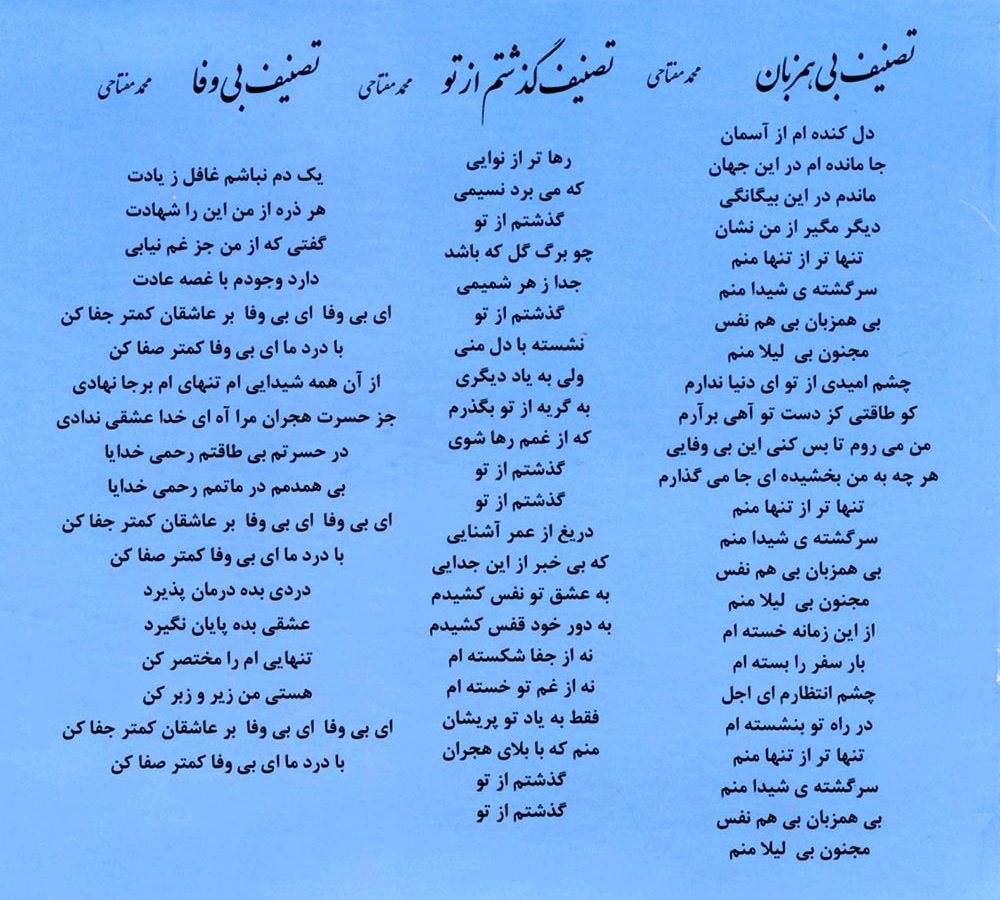 تصنیف بی همزبان محمد مفتاحی

دل کنده ام از آسمان
جا مانده ام در این جهان
ماندم در این بیگانگی
دیگر مگیر از من نشان
تنها تر از تنها منم
سرگشته ی شیدا منم
بی همزبان بی هم نفس
مجنون بی لیلا منم
چشم امیدی از تو ای دنیا ندارم
کو طاقتی کز دست تو آهی برآرم
من می روم تا بس کنی این بی وفایی
هر چه به من بخشیده ای جا می گذارم
تنها تر از تنها منم
سرگشته ی شیدا منم
بی همزبان بی هم نفس
مجنون بی لیلا منم
از این زمانه خسته ام
بار سفر را بسته ام
چشم انتظارم ای اجل
در راه تو بنشسته ام
تنها تر از تنها منم
سرگشته ی شیدا منم
بی همزبان بی هم نفس
مجنون بی لیلا منم

تصنیف گذشتم از تو محمد مفتاحی

رها تر از نوایی
که می برد نسیمی
گذشتم از تو
چو برگ گل که باشد
جدا ز هر شمیمی
گذشتم از تو
نشسته با دل منی
ولی به یاد دیگری
به گریه از تو بگذرم
که از غمم رها شوی
گذشتم از تو
گذشتم از تو
دریغ از عمر آشنایی
که بی خبر از این جدایی
به عشق تو نفس کشیدم
به دور خود قفس کشیدم
نه از جفا شکسته ام
نه از غم تو خسته ام
فقط به یاد تو پریشان
منم که با بلای هجران
گذشتم از تو
گذشتم از تو

تصنیف بی وفا محمد مفتاحی

یک دم نباشم غافل ز یادت
هر ذره از من این را شهادت
گفتی که از من جز غم نیابی
دارد وجودم با غصه عادت
ای بی وفا ای بی وفا بر عاشقان کمتر جفا کن
با درد ما ای بی وفا کمتر صفا کن
از آن همه شیدایی ام تنهای ام برجا نهادی
جز حسرت هجران مرا آه ای خدا عشقی ندادی
در حسرتم بی طاقتم رحمی خدایا
بی همدمم در ماتمم رحمی خدایا
ای بی وفا ای بی وفا بر عاشقان کمتر جفا کن
با درد ما ای بی وفا کمتر صفا کن
دردی بده درمان پذیرد
عشقی بده پایان نگیرد
تنهایی ام را مختصر کن
هستی من زیر و زبر کن
ای بی وفا ای بی وفا بر عاشقان کمتر جفا کن
با درد ما ای بی وفا کمتر صفا کن